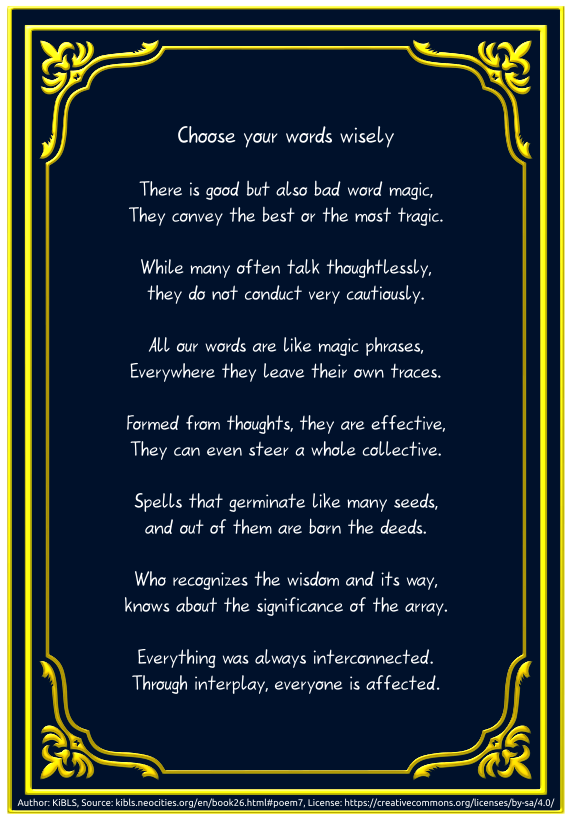 Choose your words wisely

There is good but also bad word magic,
They convey the best or the most tragic.

While many often talk thoughtlessly,
they do not conduct very cautiously.

All our words are like magic phrases,
Everywhere they leave their own traces.

Formed from thoughts, they are effective,
They can even steer a whole collective.

Spells that germinate like many seeds,
and out of them are born the deeds.

Who recognizes the wisdom and its way,
knows about the significance of the array.

Everything was always interconnected.
Through interplay, everyone is affected.

Author: KiBLS, Source: kibls.neocities.org/en/book26.html#poem7, License: https://creativecommons.org/licenses/by-sa/4.0/